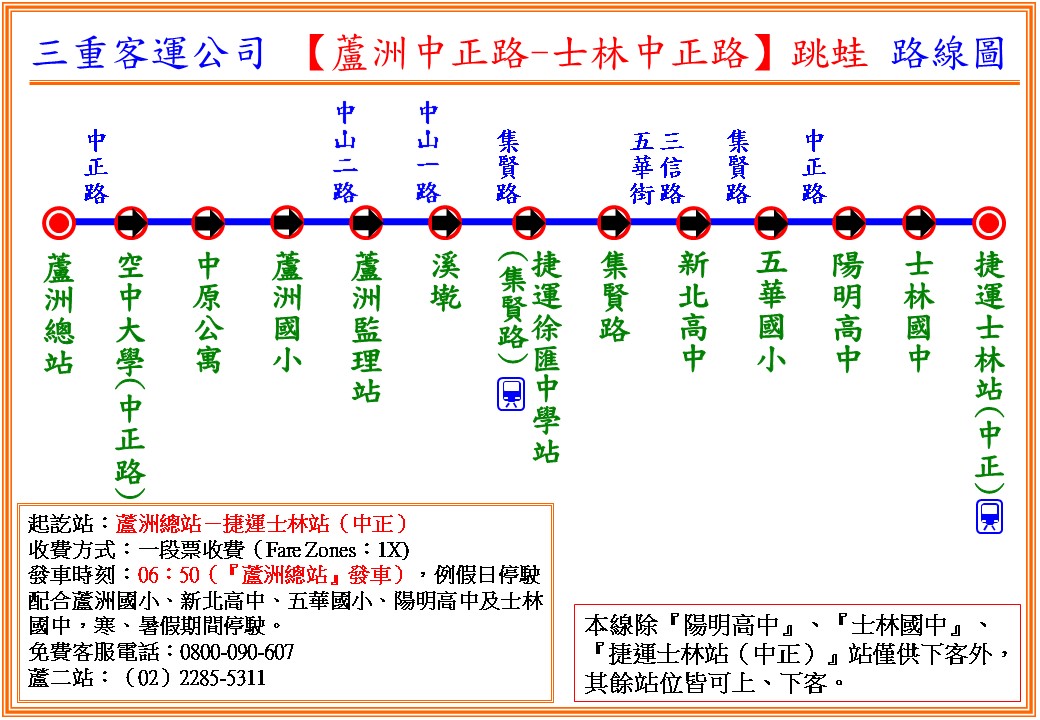 三重客運公司　【蘆洲中正路-士林中正路】跳蛙　路線圖

中正路
中山二路
中山一路
集賢路
五華街
三信路
集賢路
中正路

蘆洲總站
空中大學(中正路)
中原公寓
蘆洲國小
蘆洲監理站
溪墘
捷運徐匯中學站(集賢路)
集賢路
新北高中
五華國小
陽明高中
士林國中
捷運士林站(中正)

起訖站：蘆洲總站－捷運士林站（中正）
收費方式：一段票收費（Fare Zones：1X)
發車時刻：06：50（『蘆洲總站』發車），例假日停駛
配合蘆洲國小、新北高中、五華國小、陽明高中及士林國中，寒、暑假期間停駛。
免費客服電話：0800-090-607
蘆二站：（02）2285-5311

本線除『陽明高中』、『士林國中』、『捷運士林站（中正）』站僅供下客外，其餘站位皆可上、下客。